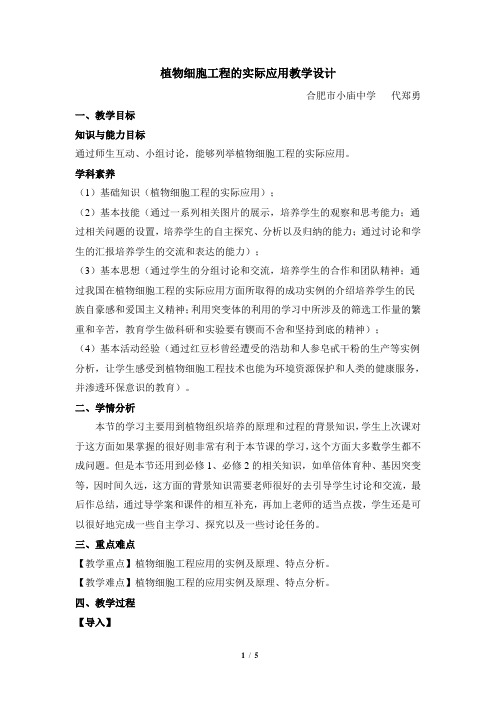 植物细胞工程的实际应用教学设计

合肥市小庙中学　代郑勇

一、教学目标

知识与能力目标

通过师生互动、小组讨论，能够列举植物细胞工程的实际应用。

学科素养

（1）基础知识（植物细胞工程的实际应用）；

（2）基本技能（通过一系列相关图片的展示，培养学生的观察和思考能力；通过相关问题的设置，培养学生的自主探究、分析以及归纳的能力；通过讨论和学生的汇报培养学生的交流和表达的能力）；

（3）基本思想（通过学生的分组讨论和交流，培养学生的合作和团队精神；通过我国在植物细胞工程的实际应用方面所取得的成功实例的介绍培养学生的民族自豪感和爱国主义精神；利用突变体的利用的学习中所涉及的筛选工作量的繁重和辛苦，教育学生做科研和实验要有锲而不舍和坚持到底的精神）；

（4）基本活动经验（通过红豆杉曾经遭受的浩劫和人参皂甙干粉的生产等实例分析，让学生感受到植物细胞工程技术也能为环境资源保护和人类的健康服务，并渗透环保意识的教育）。

二、学情分析

本节的学习主要用到植物组织培养的原理和过程的背景知识，学生上次课对于这方面如果掌握的很好则非常有利于本节课的学习，这个方面大多数学生都不成问题。但是本节还用到必修 1、必修 2 的相关知识，如单倍体育种、基因突变等，因时间久远，这方面的背景知识需要老师很好的去引导学生讨论和交流，最后作总结，通过导学案和课件的相互补充，再加上老师的适当点拨，学生还是可以很好地完成一些自主学习、探究以及一些讨论任务的。

三、重点难点

【教学重点】植物细胞工程应用的实例及原理、特点分析。

【教学难点】植物细胞工程的应用实例及原理、特点分析。

四、教学过程

【导入】

1 / 5